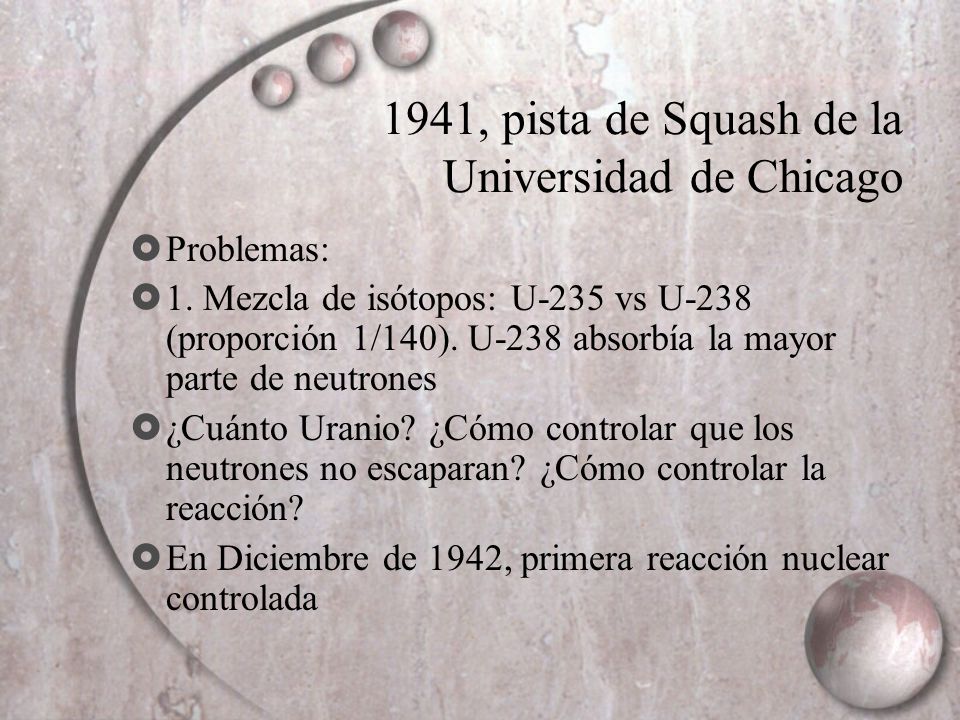 1941, pista de Squash de la Universidad de Chicago

Problemas:

1. Mezcla de isótopos: U-235 vs U-238 (proporción 1/140). U-238 absorbía la mayor parte de neutrones

¿Cuánto Uranio? ¿Cómo controlar que los neutrones no escaparan? ¿Cómo controlar la reacción?

En Diciembre de 1942, primera reacción nuclear controlada